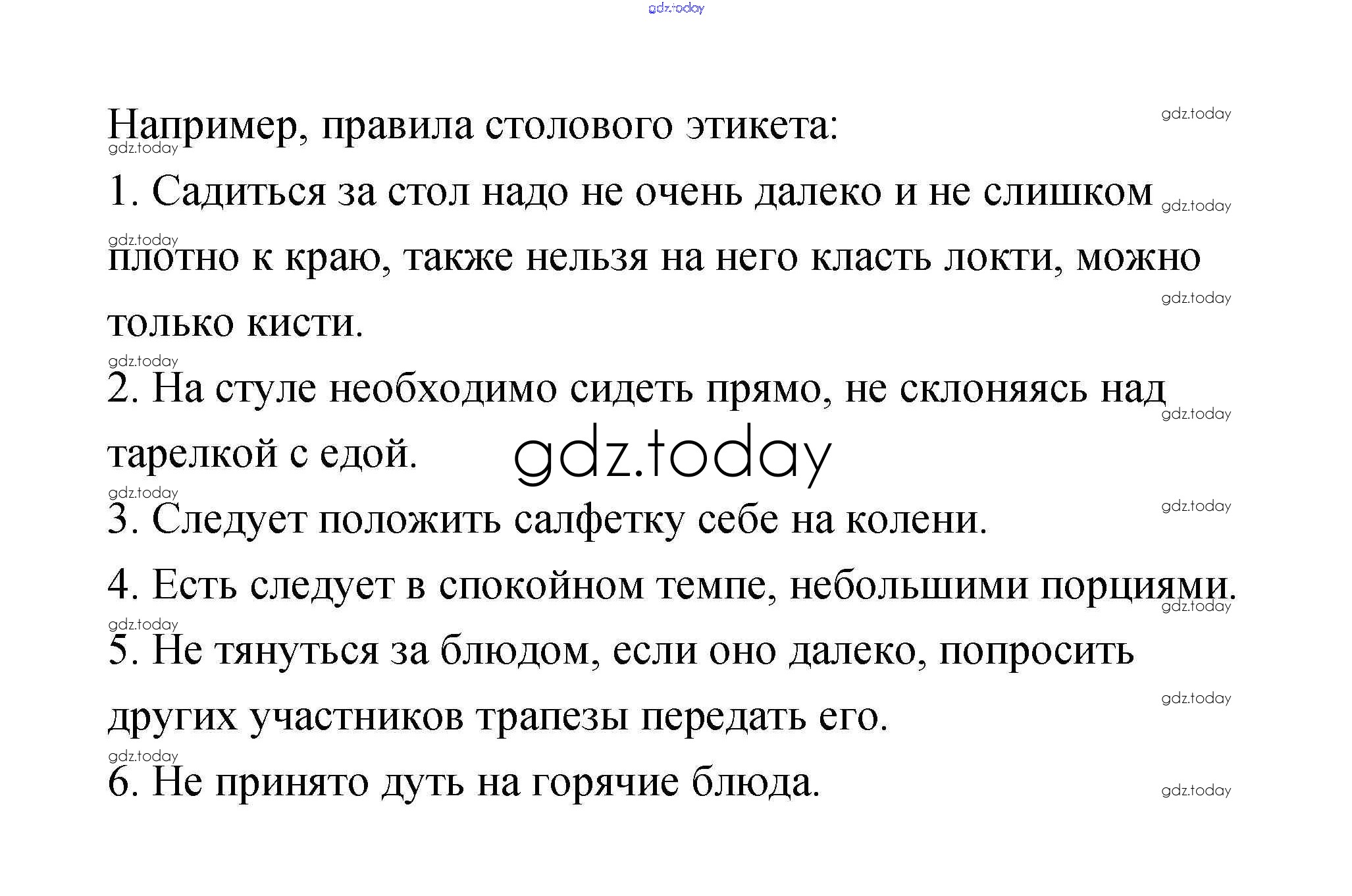 Например, правила столового этикета:

1. Садиться за стол надо не очень далеко и не слишком плотно к краю, также нельзя на него класть локти, можно только кисти.

2. На стуле необходимо сидеть прямо, не склоняясь над тарелкой с едой.

3. Следует положить салфетку себе на колени.

4. Есть следует в спокойном темпе, небольшими порциями.

5. Не тянуться за блюдом, если оно далеко, попросить других участников трапезы передать его.

6. Не принято дуть на горячие блюда.

gdz.today